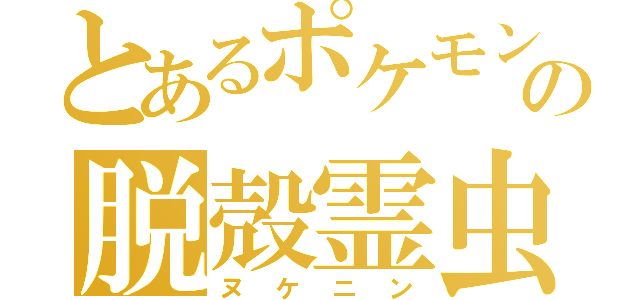 とあるポケモンの
脱殻霊虫
ヌケニン